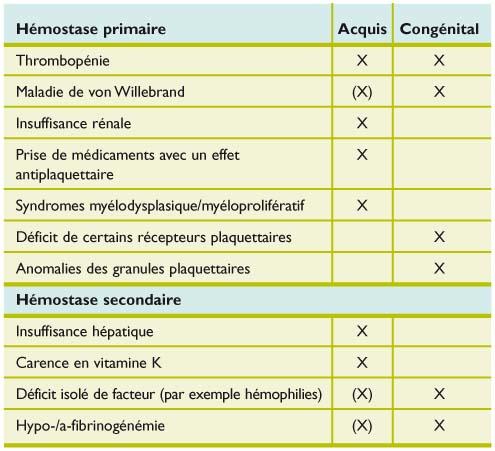 | Hémostase primaire | Acquis | Congénital |
|---|---|---|
| Thrombopénie | X | X |
| Maladie de von Willebrand | (X) | X |
| Insuffisance rénale | X | |
| Prise de médicaments avec un effet antiplaquettaire | X | |
| Syndromes myélodysplasique/myéloprolifératif | X | |
| Déficit de certains récepteurs plaquettaires | | X |
| Anomalies des granules plaquettaires | | X |
| **Hémostase secondaire** | | |
| Insuffisance hépatique | X | |
| Carence en vitamine K | X | |
| Déficit isolé de facteur (par exemple hémophilies) | (X) | X |
| Hypo-/a-fibrinogénémie | (X) | X |